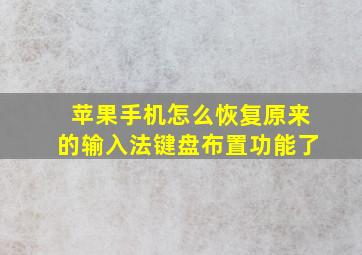 苹果手机怎么恢复原来的输入法键盘布置功能了